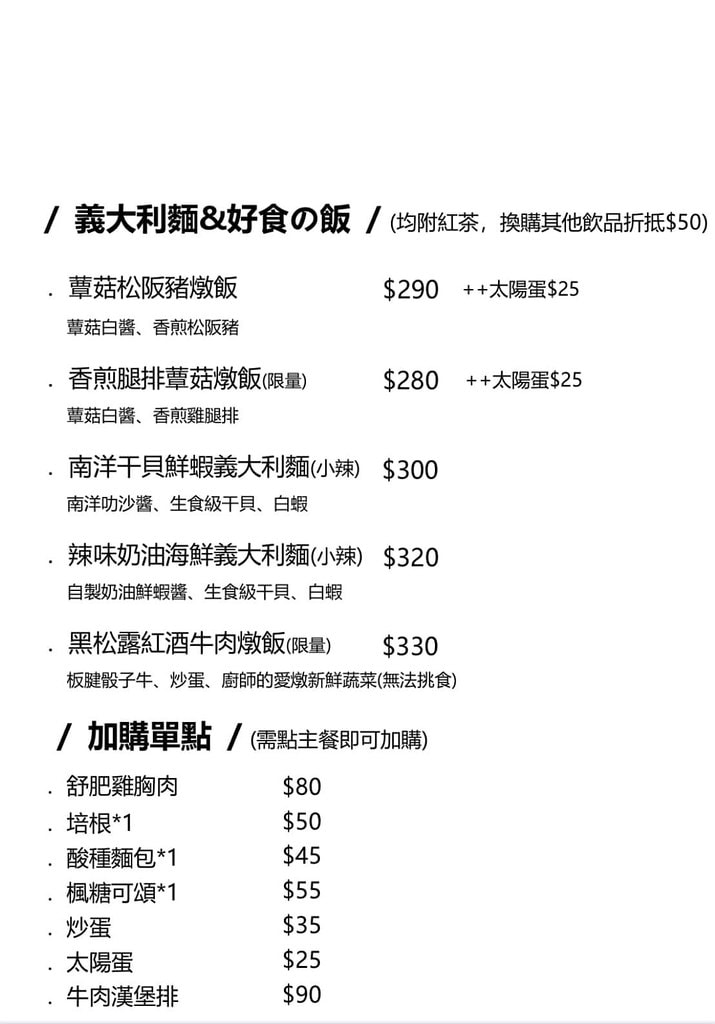 / 義大利麵&好食の飯 / (均附紅茶，換購其他飲品折抵$50)

. 蕈菇松阪豬燉飯 $290 ++太陽蛋$25
蕈菇白醬、香煎松阪豬

. 香煎腿排蕈菇燉飯(限量) $280 ++太陽蛋$25
蕈菇白醬、香煎雞腿排

. 南洋干貝鮮蝦義大利麵(小辣) $300
南洋叻沙醬、生食級干貝、白蝦

. 辣味奶油海鮮義大利麵(小辣) $320
自製奶油鮮蝦醬、生食級干貝、白蝦

. 黑松露紅酒牛肉燉飯(限量) $330
板腱骰子牛、炒蛋、廚師的愛燉新鮮蔬菜(無法挑食)

/ 加購單點 / (需點主餐即可加購)

. 舒肥雞胸肉 $80
. 培根*1 $50
. 酸種麵包*1 $45
. 楓糖可頌*1 $55
. 炒蛋 $35
. 太陽蛋 $25
. 牛肉漢堡排 $90